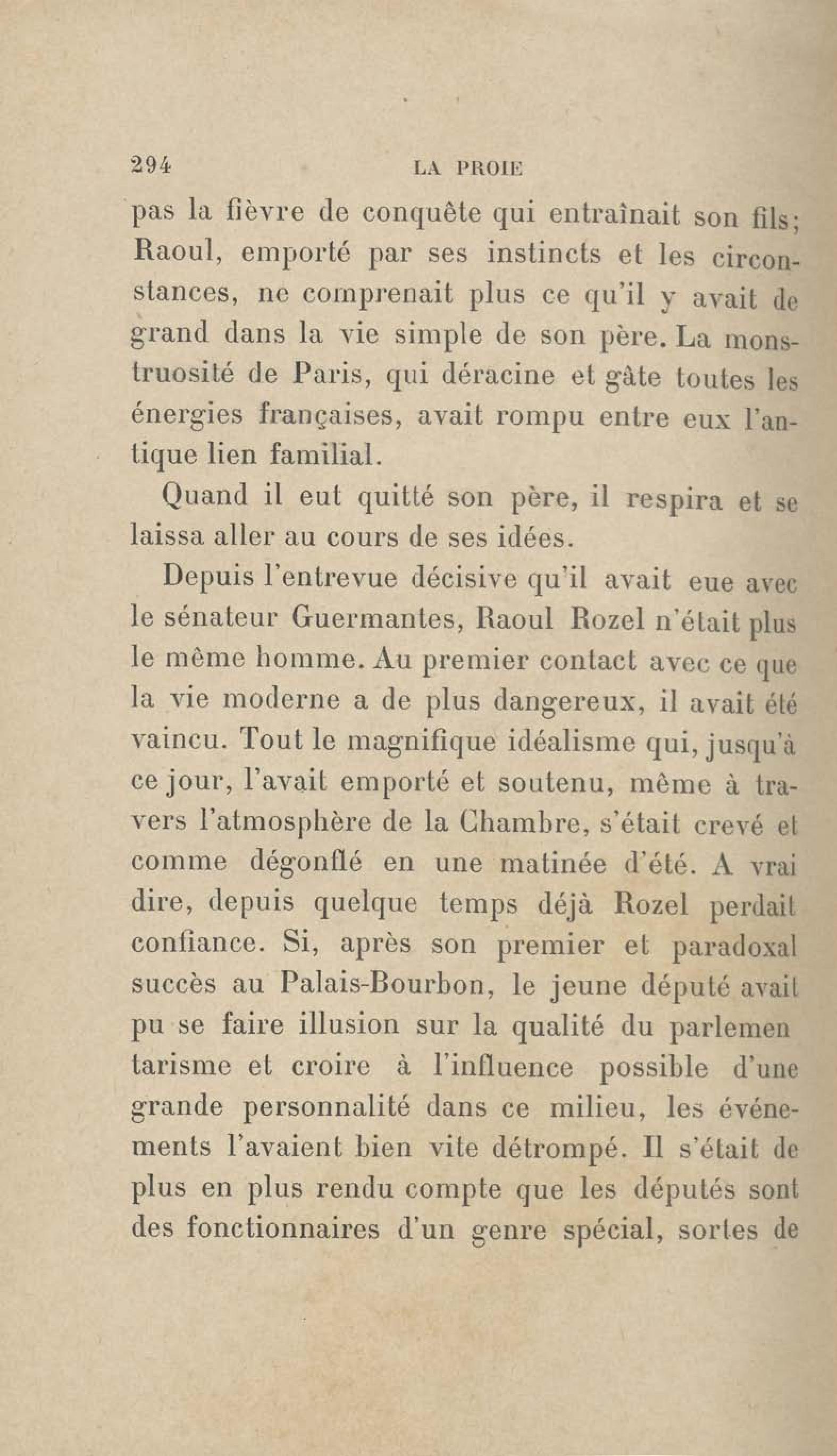 294 LA PROIE

pas la fièvre de conquête qui entraînait son fils; Raoul, emporté par ses instincts et les circonstances, ne comprenait plus ce qu'il y avait de grand dans la vie simple de son père. La monstruosité de Paris, qui déracine et gâte toutes les énergies françaises, avait rompu entre eux l'antique lien familial.

Quand il eut quitté son père, il respira et se laissa aller au cours de ses idées.

Depuis l'entrevue décisive qu'il avait eue avec le sénateur Guermantes, Raoul Rozel n'était plus le même homme. Au premier contact avec ce que la vie moderne a de plus dangereux, il avait été vaincu. Tout le magnifique idéalisme qui, jusqu'à ce jour, l'avait emporté et soutenu, même à travers l'atmosphère de la Chambre, s'était crevé et comme dégonflé en une matinée d'été. A vrai dire, depuis quelque temps déjà Rozel perdait confiance. Si, après son premier et paradoxal succès au Palais-Bourbon, le jeune député avait pu se faire illusion sur la qualité du parlementarisme et croire à l'influence possible d'une grande personnalité dans ce milieu, les événements l'avaient bien vite détrompé. Il s'était de plus en plus rendu compte que les députés sont des fonctionnaires d'un genre spécial, sortes de